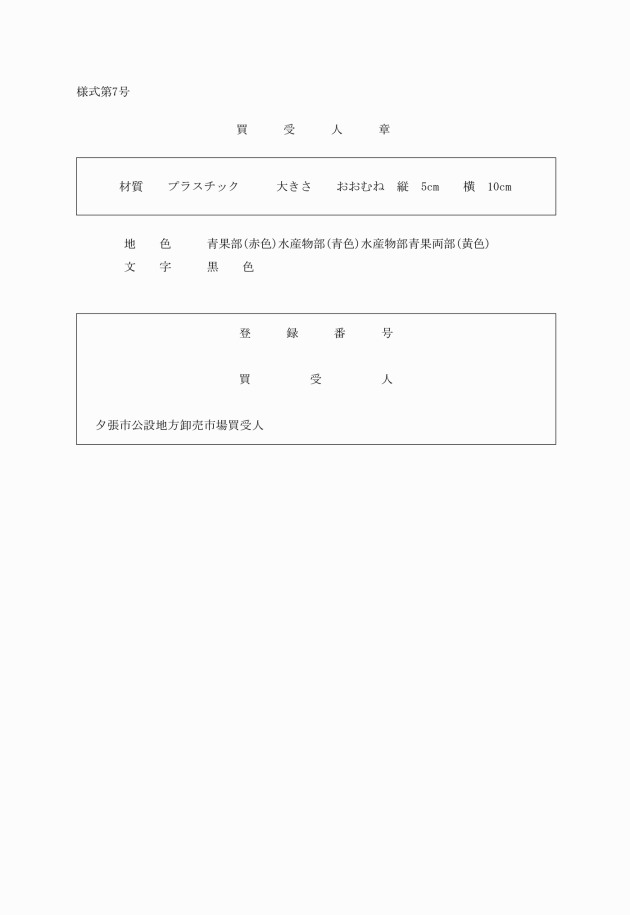 様式第7号

買　受　人　章

材質　プラスチック　大きさ　おおむね　縦　5cm　横　10cm

地　色　青果部(赤色)水産物部(青色)水産物部青果両部(黄色)
文　字　黒　色

登　録　番　号

買　受　人

夕張市公設地方卸売市場買受人